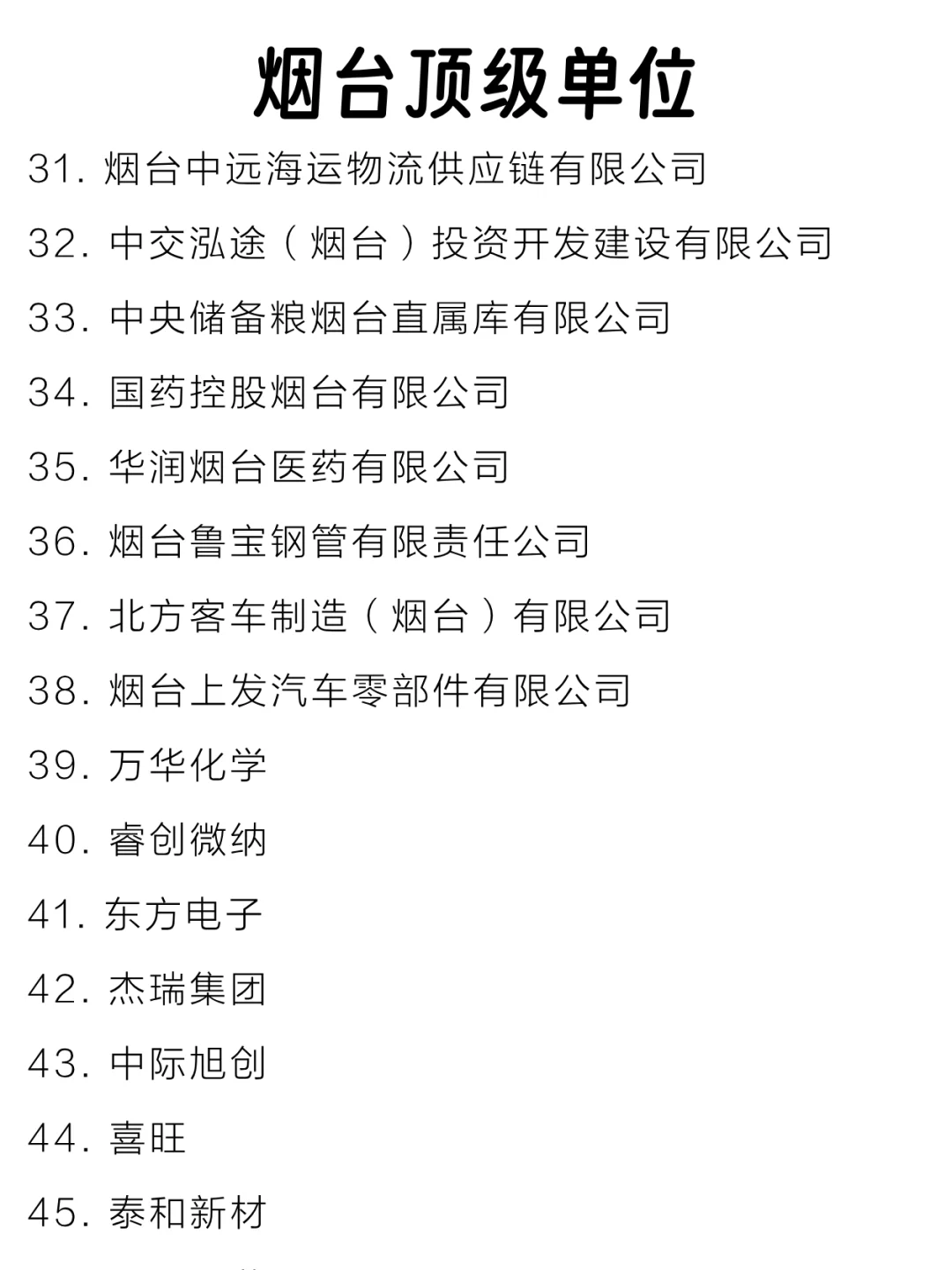 烟台顶级单位

31. 烟台中远海运物流供应链有限公司

32. 中交泓途（烟台）投资开发建设有限公司

33. 中央储备粮烟台直属库有限公司

34. 国药控股烟台有限公司

35. 华润烟台医药有限公司

36. 烟台鲁宝钢管有限责任公司

37. 北方客车制造（烟台）有限公司

38. 烟台上发汽车零部件有限公司

39. 万华化学

40. 睿创微纳

41. 东方电子

42. 杰瑞集团

43. 中际旭创

44. 喜旺

45. 泰和新材